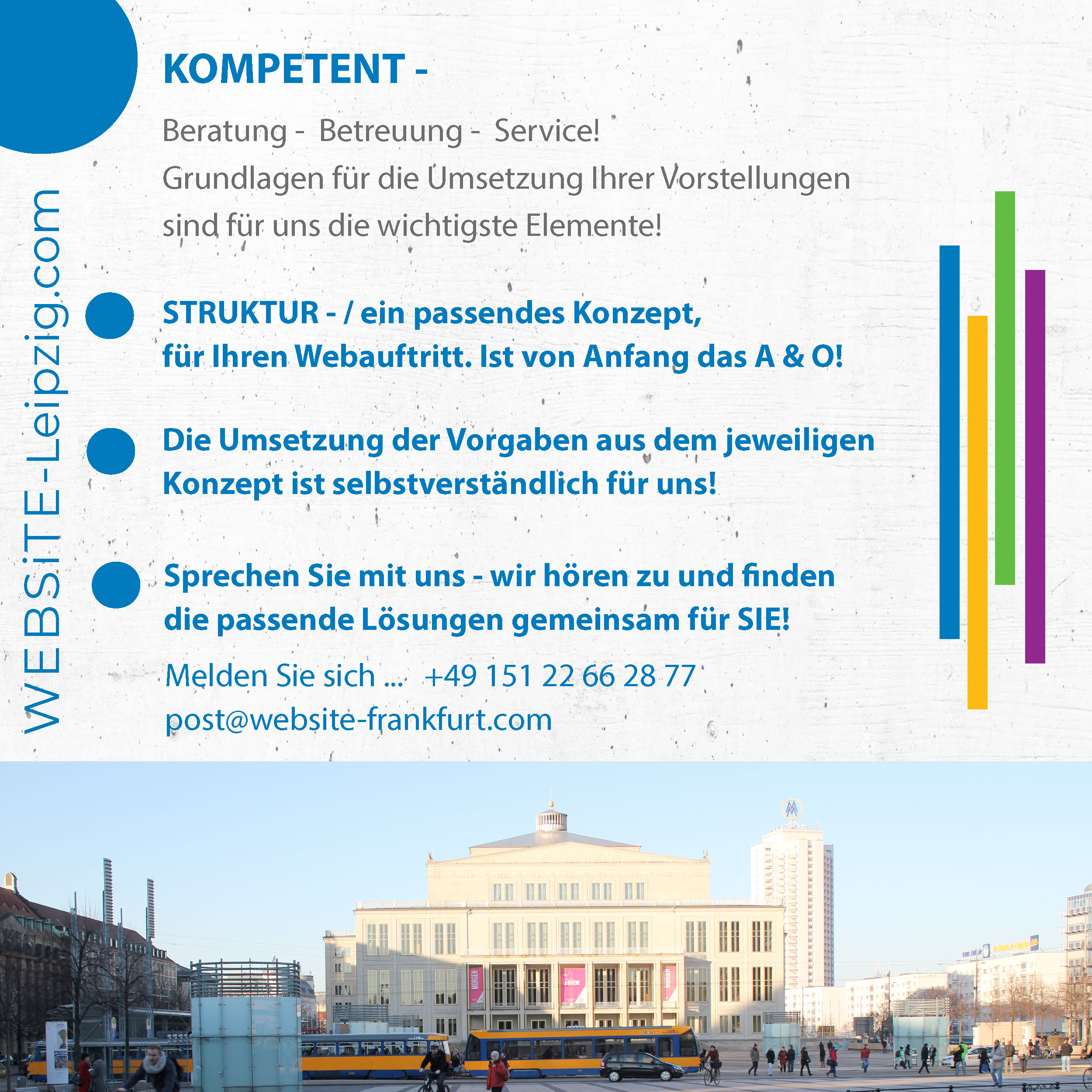 WEBSiTE-Leipzig.com

KOMPETENT -

Beratung - Betreuung - Service!
Grundlagen für die Umsetzung Ihrer Vorstellungen sind für uns die wichtigste Elemente!

STRUKTUR - / ein passendes Konzept, für Ihren Webauftritt. Ist von Anfang das A & O!

Die Umsetzung der Vorgaben aus dem jeweiligen Konzept ist selbstverständlich für uns!

Sprechen Sie mit uns - wir hören zu und finden die passende Lösungen gemeinsam für SIE!

Melden Sie sich ... +49 151 22 66 28 77
post@website-frankfurt.com

MORGEN
MORGEN